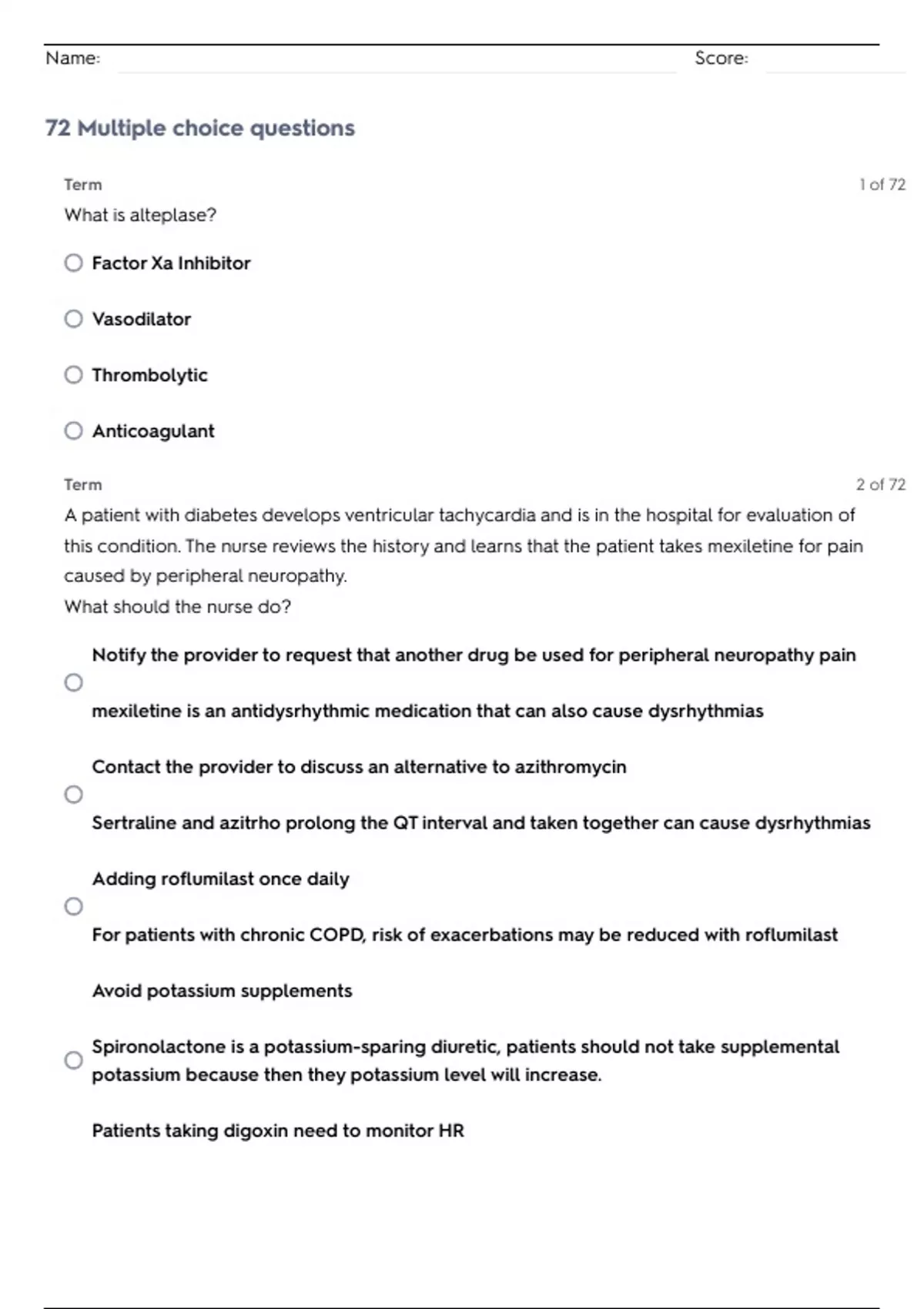 Name: Score:

72 Multiple choice questions

Term 1 of 72

What is alteplase?

Factor Xa Inhibitor

Vasodilator

Thrombolytic

Anticoagulant

Term 2 of 72

A patient with diabetes develops ventricular tachycardia and is in the hospital for evaluation of this condition. The nurse reviews the history and learns that the patient takes mexiletine for pain caused by peripheral neuropathy.
What should the nurse do?

Notify the provider to request that another drug be used for peripheral neuropathy pain

mexiletine is an antidysrhythmic medication that can also cause dysrhythmias

Contact the provider to discuss an alternative to azithromycin

Sertraline and azitrho prolong the QT interval and taken together can cause dysrhythmias

Adding roflumilast once daily

For patients with chronic COPD, risk of exacerbations may be reduced with roflumilast

Avoid potassium supplements

Spironolactone is a potassium-sparing diuretic, patients should not take supplemental potassium because then they potassium level will increase.

Patients taking digoxin need to monitor HR